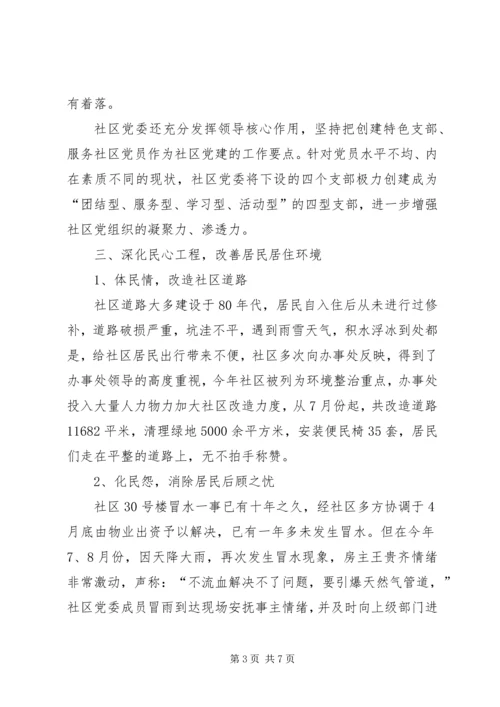 有着落。

社区党委还充分发挥领导核心作用，坚持把创建特色支部、服务社区党员作为社区党建的工作要点。针对党员水平不均、内在素质不同的现状，社区党委将下设的四个支部极力创建成为“团结型、服务型、学习型、活动型”的四型支部，进一步增强社区党组织的凝聚力、渗透力。

三、深化民心工程，改善居民居住环境

1、体民情，改造社区道路

社区道路大多建设于80年代，居民自入住后从未进行过修补，道路破损严重，坑洼不平，遇到雨雪天气，积水浮冰到处都是，给社区居民出行带来不便，社区多次向办事处反映，得到了办事处领导的高度重视，今年社区被列为环境整治重点，办事处投入大量人力物力加大社区改造力度，从7月份起，共改造道路11682平米，清理绿地5000余平方米，安装便民椅35套，居民们走在平整的道路上，无不拍手称赞。

2、化民怨，消除居民后顾之忧

社区30号楼冒水一事已有十年之久，经社区多方协调于4月底由物业出资予以解决，已有一年多未发生冒水。但在今年7、8月份，因天降大雨，再次发生冒水现象，房主王贵齐情绪非常激动，声称：“不流血解决不了问题，要引爆天然气管道，”社区党委成员冒雨到达现场安抚事主情绪，并及时向上级部门进

第3页 共7页